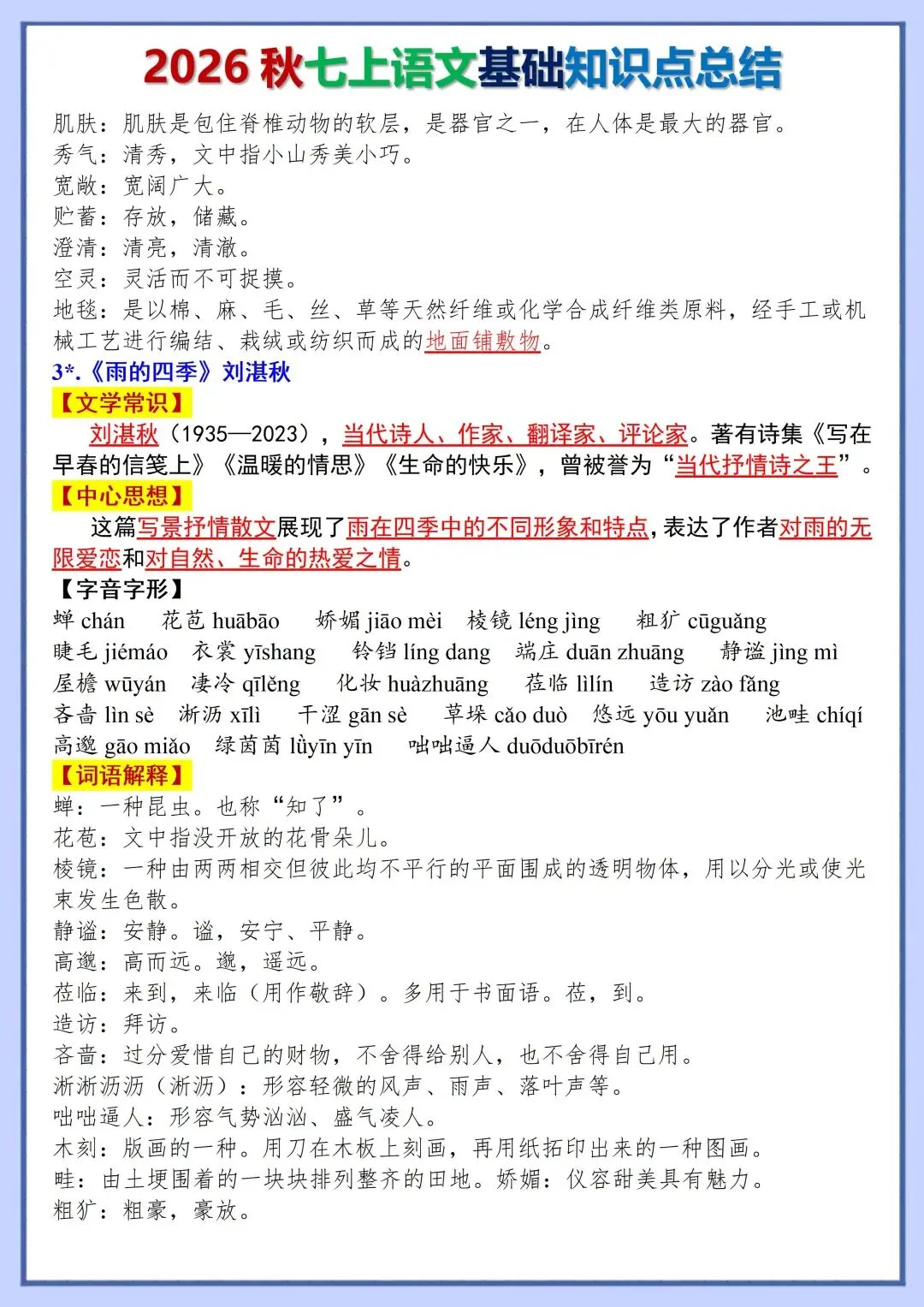 2026 秋七上语文基础知识点总结

肌肤：肌肤是包住脊椎动物的软层，是器官之一，在人体是最大的器官。
秀气：清秀，文中指小山秀美小巧。
宽敞：宽阔广大。
贮蓄：存放，储藏。
澄清：清亮，清澈。
空灵：灵活而不可捉摸。
地毯：是以棉、麻、毛、丝、草等天然纤维或化学合成纤维类原料，经手工或机械工艺进行编结、栽绒或纺织而成的地面铺敷物。

3*.《雨的四季》刘湛秋

【文学常识】

刘湛秋（1935—2023），当代诗人、作家、翻译家、评论家。著有诗集《写在早春的信笺上》《温暖的情思》《生命的快乐》，曾被誉为“当代抒情诗之王”。

【中心思想】

这篇写景抒情散文展现了雨在四季中的不同形象和特点，表达了作者对雨的无限爱恋和对自然、生命的热爱之情。

【字音字形】

蝉 chán 花苞 huābāo 娇媚 jiāo mèi 棱镜 léng jìng 粗犷 cūguǎng
睫毛 jiémáo 衣裳 yīshang 铃铛 líng dang 端庄 duān zhuāng 静谧 jìng mì
屋檐 wūyán 凄冷 qīlěng 化妆 huàzhuāng 莅临 lìlín 造访 zào fǎng
吝啬 lìn sè 淅沥 xīlì 干涩 gān sè 草垛 cǎo duò 悠远 yōu yuǎn 池畦 chíqí
高邈 gāo miǎo 绿茵茵 lǜyīn yīn 咄咄逼人 duōduōbīrén

【词语解释】

蝉：一种昆虫。也称“知了”。
花苞：文中指没开放的花骨朵儿。
棱镜：一种由两两相交但彼此均不平行的平面围成的透明物体，用以分光或使光束发生色散。
静谧：安静。谧，安宁、平静。
高邈：高而远。邈，遥远。
莅临：来到，来临（用作敬辞）。多用于书面语。莅，到。
造访：拜访。
吝啬：过分爱惜自己的财物，不舍得给别人，也不舍得自己用。
淅淅沥沥（淅沥）：形容轻微的风声、雨声、落叶声等。
咄咄逼人：形容气势汹汹、盛气凌人。
木刻：版画的一种。用刀在木板上刻画，再用纸拓印出来的一种图画。
畦：由土埂围着的一块块排列整齐的田地。娇媚：仪容甜美具有魅力。
粗犷：粗豪，豪放。